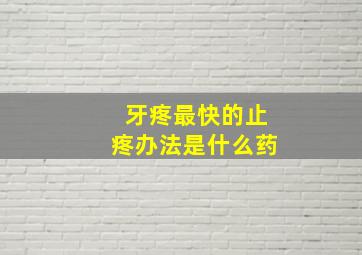 牙疼最快的止疼办法是什么药